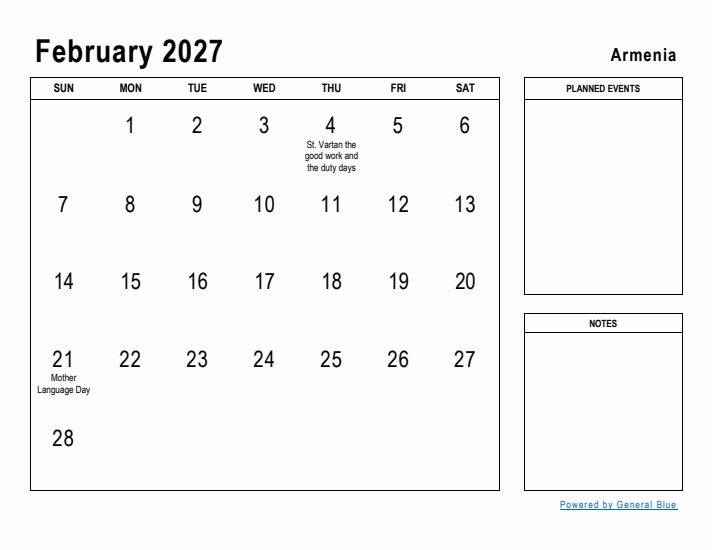 February 2027

Armenia

| SUN | MON | TUE | WED | THU | FRI | SAT |
|---|---|---|---|---|---|---|
| | 1 | 2 | 3 | 4 St. Vartan the good work and the duty days | 5 | 6 |
| 7 | 8 | 9 | 10 | 11 | 12 | 13 |
| 14 | 15 | 16 | 17 | 18 | 19 | 20 |
| 21 Mother Language Day | 22 | 23 | 24 | 25 | 26 | 27 |
| 28 | | | | | | |

PLANNED EVENTS

NOTES

Powered by General Blue